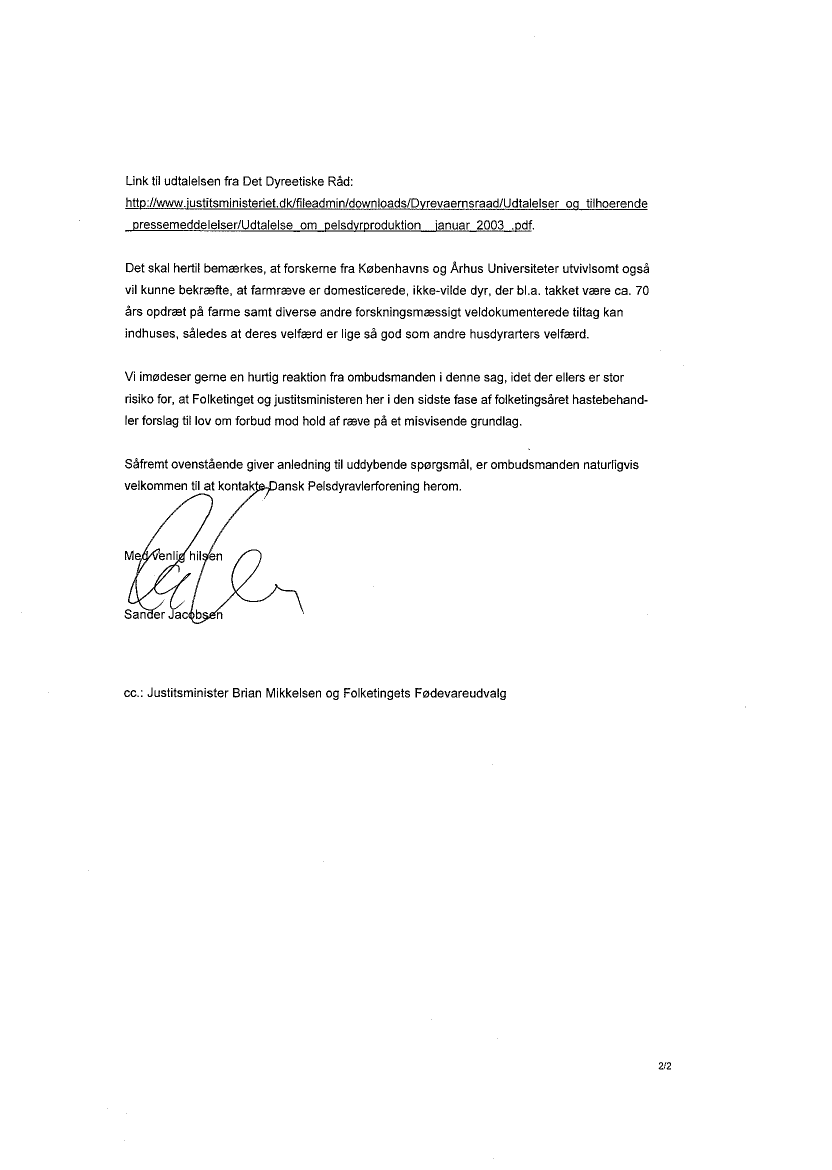 Link til udtalelsen fra Det Dyreetiske Råd:
http://www.justitsministeriet.dk/fileadmin/downloads/Dyrevaernsraad/Udtalelser_og_tilhoerende_pressemeddelelser/Udtalelse_om_pelsdyrproduktion__januar_2003_.pdf.

Det skal hertil bemærkes, at forskerne fra Københavns og Århus Universiteter utvivlsomt også vil kunne bekræfte, at farmræve er domesticerede, ikke-vilde dyr, der bl.a. takket være ca. 70 års opdræt på farme samt diverse andre forskningsmæssigt veldokumenterede tiltag kan indhuses, således at deres velfærd er lige så god som andre husdyrarters velfærd.

Vi imødeser gerne en hurtig reaktion fra ombudsmanden i denne sag, idet der ellers er stor risiko for, at Folketinget og justitsministeren her i den sidste fase af folketingsåret hastebehandler forslag til lov om forbud mod hold af ræve på et misvisende grundlag.

Såfremt ovenstående giver anledning til uddybende spørgsmål, er ombudsmanden naturligvis velkommen til at kontakte Dansk Pelsdyravlerforening herom.

Med venlig hilsen

Sander Jacobsen

cc.: Justitsminister Brian Mikkelsen og Folketingets Fødevareudvalg

2/2